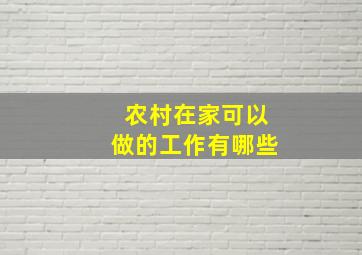 农村在家可以做的工作有哪些